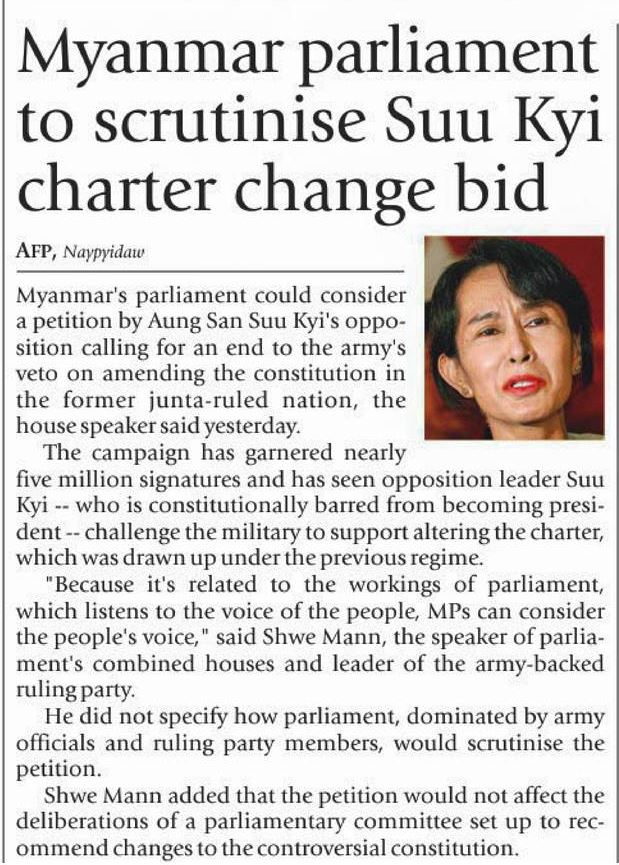 Myanmar parliament to scrutinise Suu Kyi charter change bid

AFP, Naypyidaw

Myanmar's parliament could consider a petition by Aung San Suu Kyi's opposition calling for an end to the army's veto on amending the constitution in the former junta-ruled nation, the house speaker said yesterday.

The campaign has garnered nearly five million signatures and has seen opposition leader Suu Kyi -- who is constitutionally barred from becoming president -- challenge the military to support altering the charter, which was drawn up under the previous regime.

"Because it's related to the workings of parliament, which listens to the voice of the people, MPs can consider the people's voice," said Shwe Mann, the speaker of parliament's combined houses and leader of the army-backed ruling party.

He did not specify how parliament, dominated by army officials and ruling party members, would scrutinise the petition.

Shwe Mann added that the petition would not affect the deliberations of a parliamentary committee set up to recommend changes to the controversial constitution.